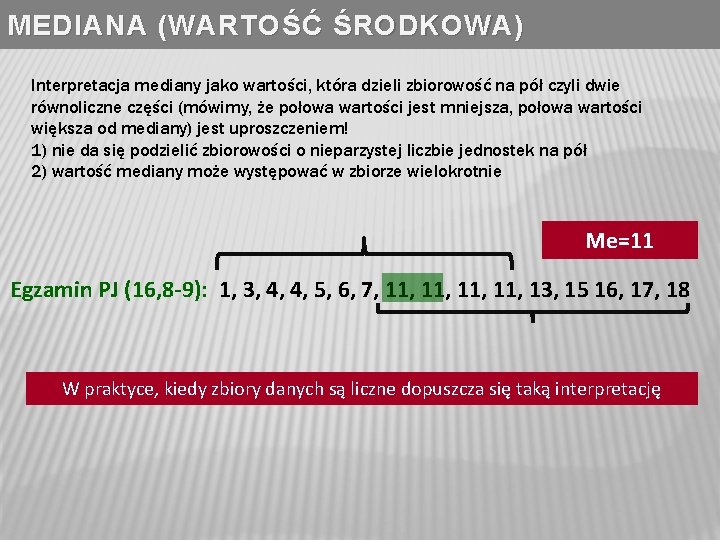 MEDIANA (WARTOŚĆ ŚRODKOWA)

Interpretacja mediany jako wartości, która dzieli zbiorowość na pół czyli dwie równoliczne części (mówimy, że połowa wartości jest mniejsza, połowa wartości większa od mediany) jest uproszczeniem!
1) nie da się podzielić zbiorowości o nieparzystej liczbie jednostek na pół
2) wartość mediany może występować w zbiorze wielokrotnie

Me=11

Egzamin PJ (16,8-9): 1, 3, 4, 4, 5, 6, 7, 11, 11, 11, 11, 13, 15 16, 17, 18

W praktyce, kiedy zbiory danych są liczne dopuszcza się taką interpretację